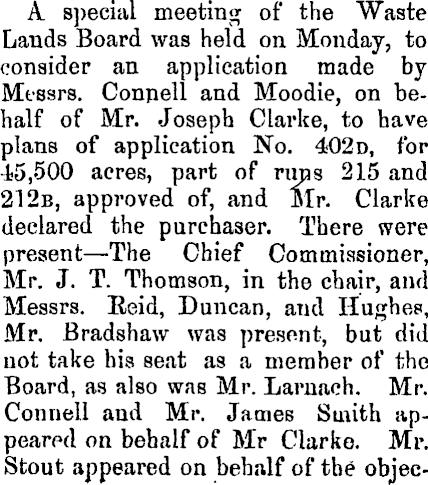 A special meeting of the Waste Lands Board was held on Monday, to consider an application made by Messrs. Connell and Moodie, on behalf of Mr. Joseph Clarke, to have plans of application No. 402D, for 45,500 acres, part of runs 215 and 212B, approved of, and Mr. Clarke declared the purchaser. There were present—The Chief Commissioner, Mr. J. T. Thomson, in the chair, and Messrs. Reid, Duncan, and Hughes, Mr. Bradshaw was present, but did not take his seat as a member of the Board, as also was Mr. Larnach. Mr. Connell and Mr. James Smith appeared on behalf of Mr Clarke. Mr. Stout appeared on behalf of the objec-